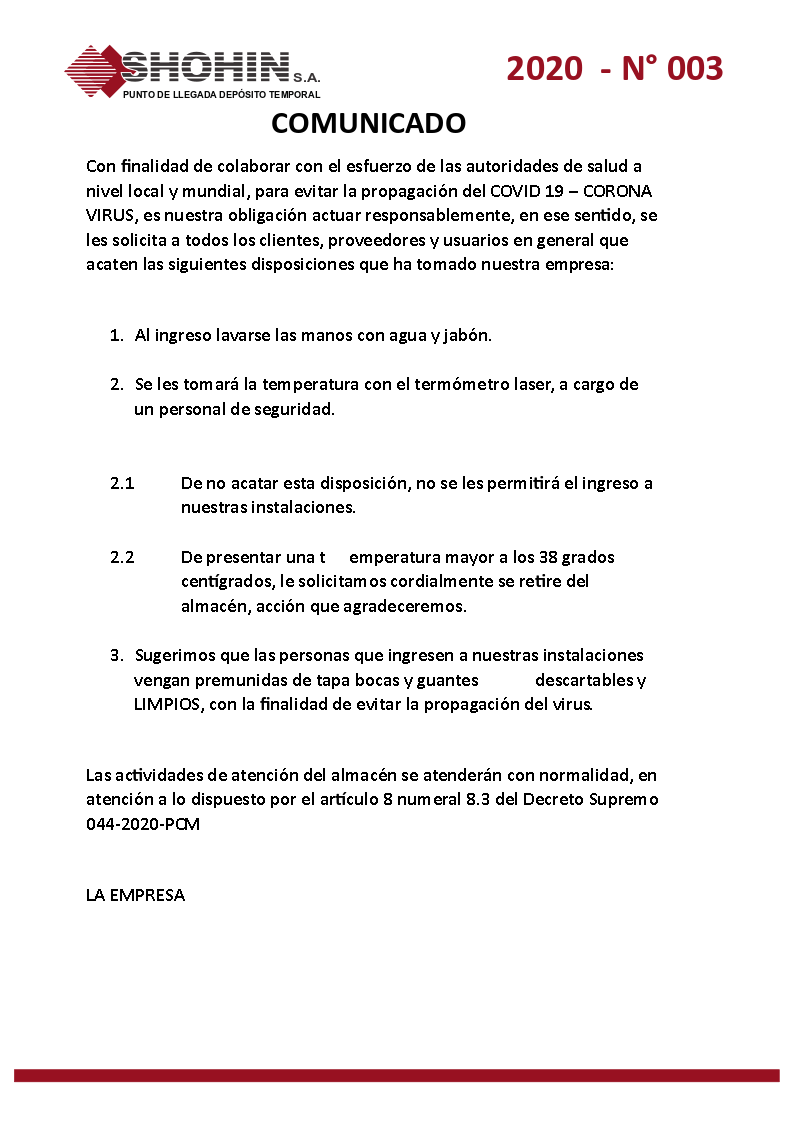 SHOHIN S.A.
PUNTO DE LLEGADA DEPÓSITO TEMPORAL

2020 - N° 003

COMUNICADO

Con finalidad de colaborar con el esfuerzo de las autoridades de salud a nivel local y mundial, para evitar la propagación del COVID 19 – CORONA VIRUS, es nuestra obligación actuar responsablemente, en ese sentido, se les solicita a todos los clientes, proveedores y usuarios en general que acaten las siguientes disposiciones que ha tomado nuestra empresa:

1. Al ingreso lavarse las manos con agua y jabón.

2. Se les tomará la temperatura con el termómetro laser, a cargo de un personal de seguridad.

2.1 De no acatar esta disposición, no se les permitirá el ingreso a nuestras instalaciones.

2.2 De presentar una t emperatura mayor a los 38 grados centígrados, le solicitamos cordialmente se retire del almacén, acción que agradeceremos.

3. Sugerimos que las personas que ingresen a nuestras instalaciones vengan premunidas de tapa bocas y guantes descartables y LIMPIOS, con la finalidad de evitar la propagación del virus.

Las actividades de atención del almacén se atenderán con normalidad, en atención a lo dispuesto por el artículo 8 numeral 8.3 del Decreto Supremo 044-2020-PCM

LA EMPRESA